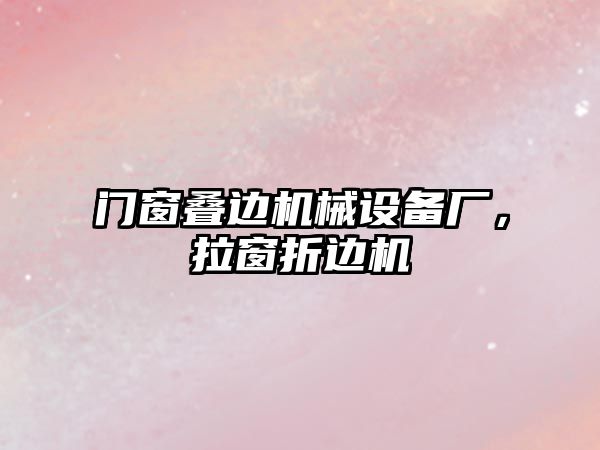 门窗叠边机械设备厂，拉窗折边机